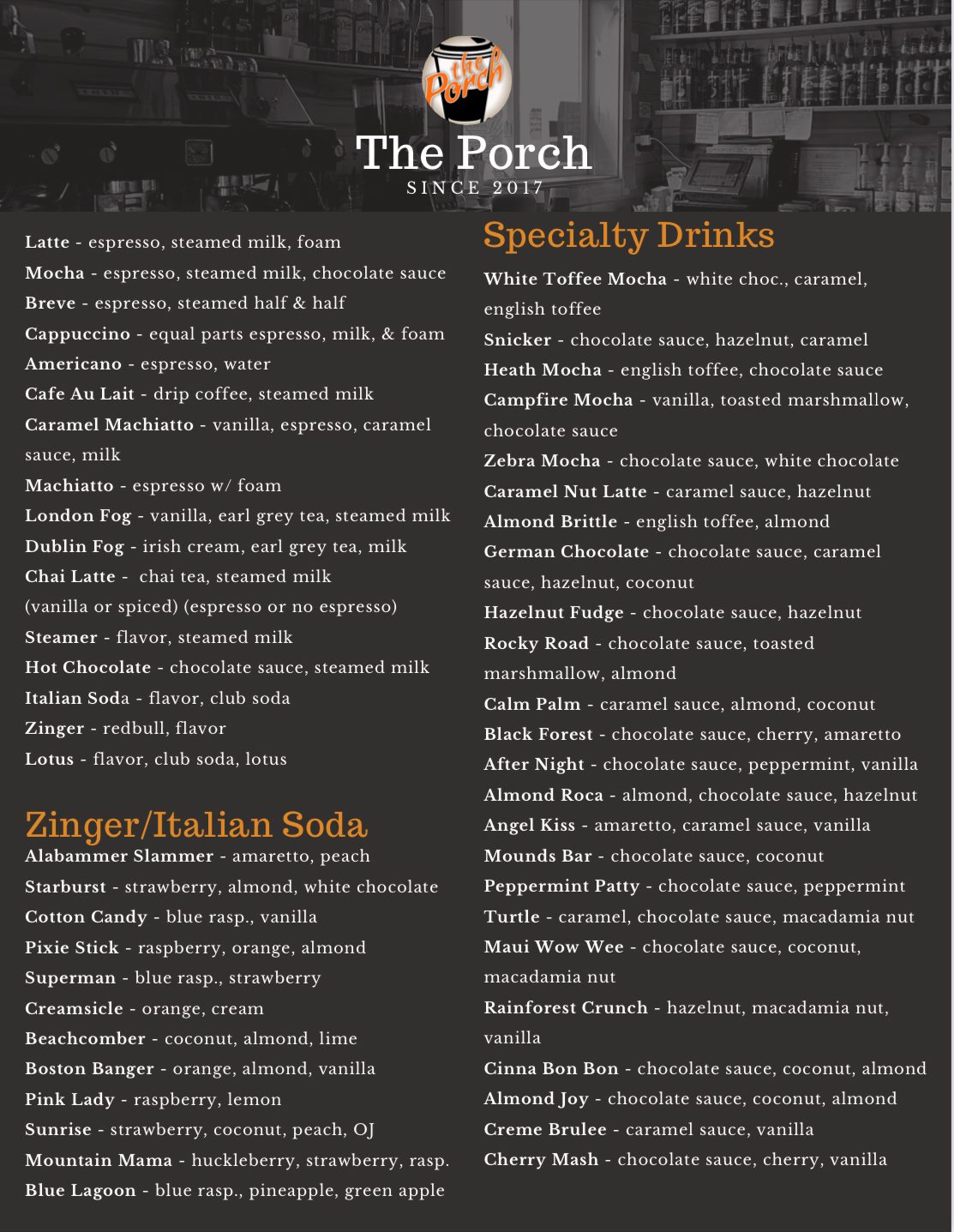 the Porch

The Porch
SINCE 2017

Latte - espresso, steamed milk, foam
Mocha - espresso, steamed milk, chocolate sauce
Breve - espresso, steamed half & half
Cappuccino - equal parts espresso, milk, & foam
Americano - espresso, water
Cafe Au Lait - drip coffee, steamed milk
Caramel Machiatto - vanilla, espresso, caramel sauce, milk
Machiatto - espresso w/ foam
London Fog - vanilla, earl grey tea, steamed milk
Dublin Fog - irish cream, earl grey tea, milk
Chai Latte - chai tea, steamed milk
(vanilla or spiced) (espresso or no espresso)
Steamer - flavor, steamed milk
Hot Chocolate - chocolate sauce, steamed milk
Italian Soda - flavor, club soda
Zinger - redbull, flavor
Lotus - flavor, club soda, lotus

Zinger/Italian Soda
Alabammer Slammer - amaretto, peach
Starburst - strawberry, almond, white chocolate
Cotton Candy - blue rasp., vanilla
Pixie Stick - raspberry, orange, almond
Superman - blue rasp., strawberry
Creamsicle - orange, cream
Beachcomber - coconut, almond, lime
Boston Banger - orange, almond, vanilla
Pink Lady - raspberry, lemon
Sunrise - strawberry, coconut, peach, OJ
Mountain Mama - huckleberry, strawberry, rasp.
Blue Lagoon - blue rasp., pineapple, green apple

Specialty Drinks
White Toffee Mocha - white choc., caramel, english toffee
Snicker - chocolate sauce, hazelnut, caramel
Heath Mocha - english toffee, chocolate sauce
Campfire Mocha - vanilla, toasted marshmallow, chocolate sauce
Zebra Mocha - chocolate sauce, white chocolate
Caramel Nut Latte - caramel sauce, hazelnut
Almond Brittle - english toffee, almond
German Chocolate - chocolate sauce, caramel sauce, hazelnut, coconut
Hazelnut Fudge - chocolate sauce, hazelnut
Rocky Road - chocolate sauce, toasted marshmallow, almond
Calm Palm - caramel sauce, almond, coconut
Black Forest - chocolate sauce, cherry, amaretto
After Night - chocolate sauce, peppermint, vanilla
Almond Roca - almond, chocolate sauce, hazelnut
Angel Kiss - amaretto, caramel sauce, vanilla
Mounds Bar - chocolate sauce, coconut
Peppermint Patty - chocolate sauce, peppermint
Turtle - caramel, chocolate sauce, macadamia nut
Maui Wow Wee - chocolate sauce, coconut, macadamia nut
Rainforest Crunch - hazelnut, macadamia nut, vanilla
Cinna Bon Bon - chocolate sauce, coconut, almond
Almond Joy - chocolate sauce, coconut, almond
Creme Brulee - caramel sauce, vanilla
Cherry Mash - chocolate sauce, cherry, vanilla